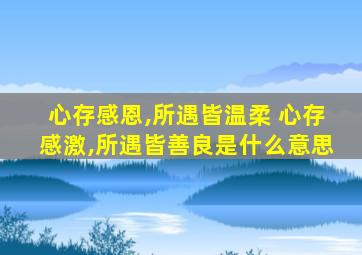 心存感恩,所遇皆温柔 心存感激,所遇皆善良是什么意思